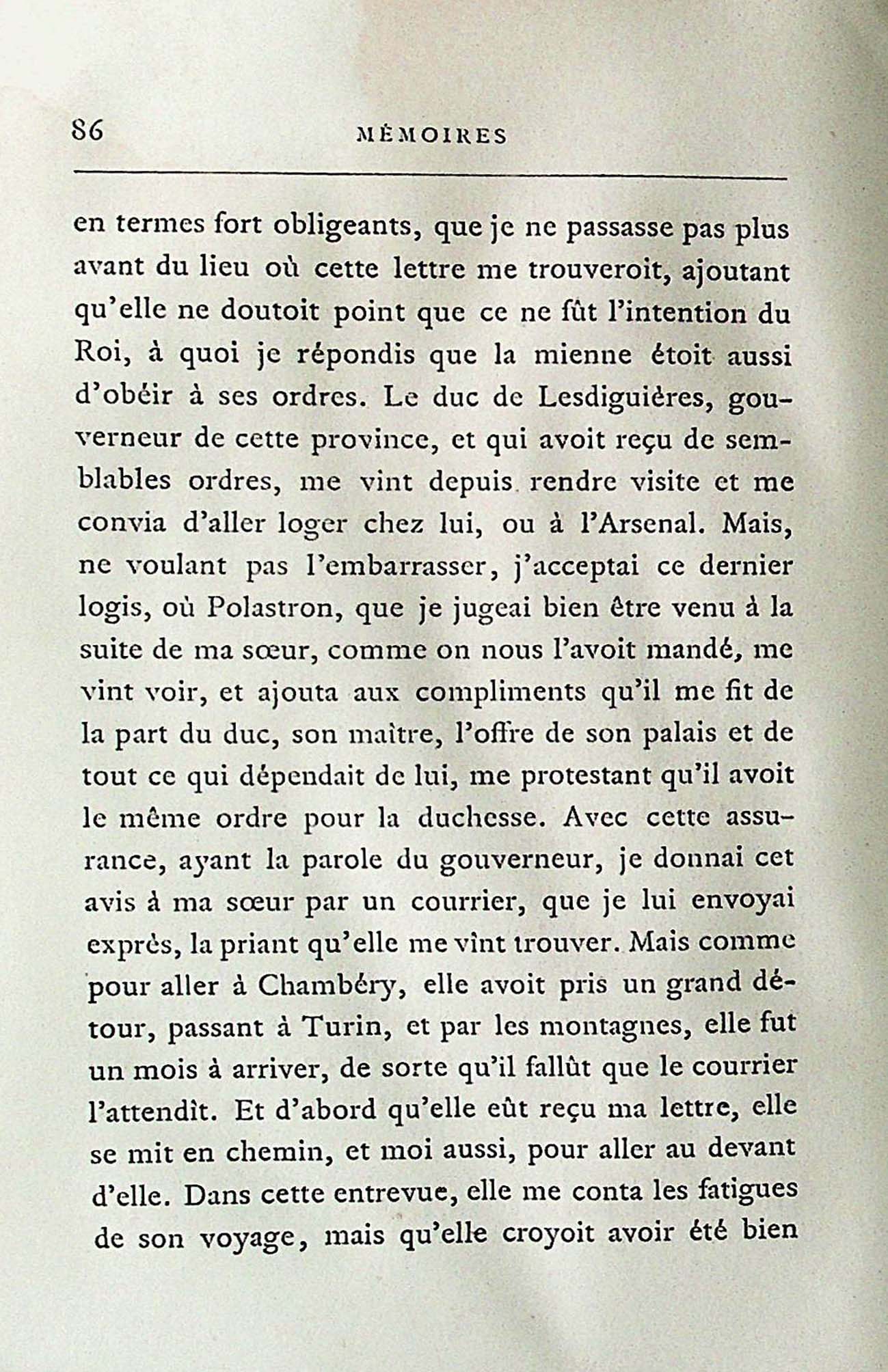 86 MÉMOIRES

en termes fort obligeants, que je ne passasse pas plus avant du lieu où cette lettre me trouveroit, ajoutant qu'elle ne doutoit point que ce ne fût l'intention du Roi, à quoi je répondis que la mienne étoit aussi d'obéir à ses ordres. Le duc de Lesdiguières, gouverneur de cette province, et qui avoit reçu de semblables ordres, me vint depuis rendre visite et me convia d'aller loger chez lui, ou à l'Arsenal. Mais, ne voulant pas l'embarrasser, j'acceptai ce dernier logis, où Polastron, que je jugeai bien être venu à la suite de ma sœur, comme on nous l'avoit mandé, me vint voir, et ajouta aux compliments qu'il me fit de la part du duc, son maître, l'offre de son palais et de tout ce qui dépendait de lui, me protestant qu'il avoit le même ordre pour la duchesse. Avec cette assurance, ayant la parole du gouverneur, je donnai cet avis à ma sœur par un courrier, que je lui envoyai exprès, la priant qu'elle me vînt trouver. Mais comme pour aller à Chambéry, elle avoit pris un grand détour, passant à Turin, et par les montagnes, elle fut un mois à arriver, de sorte qu'il fallût que le courrier l'attendît. Et d'abord qu'elle eût reçu ma lettre, elle se mit en chemin, et moi aussi, pour aller au devant d'elle. Dans cette entrevue, elle me conta les fatigues de son voyage, mais qu'elle croyoit avoir été bien